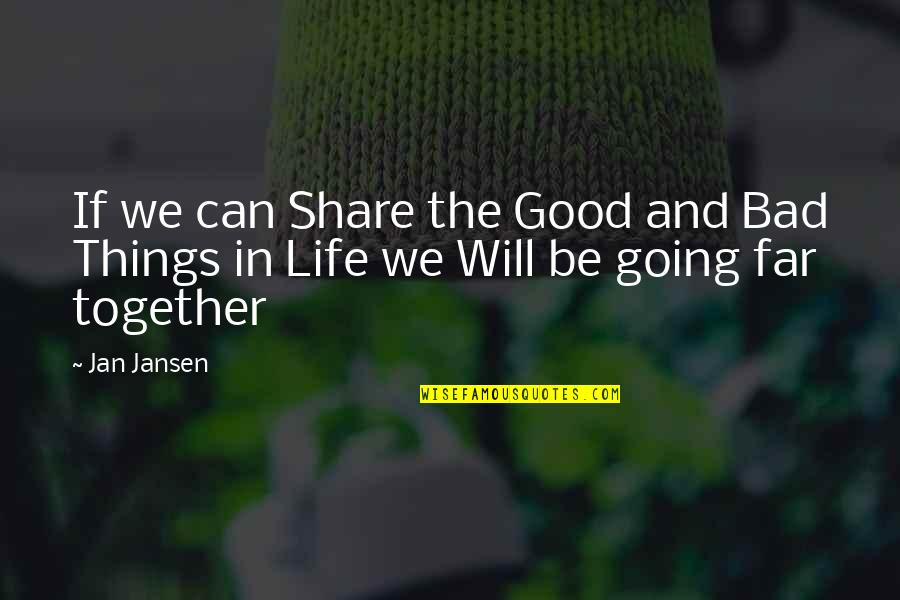 If we can Share the Good and Bad Things in Life we Will be going far together

~ Jan Jansen

WISEFAMOUSQUOTES.COM